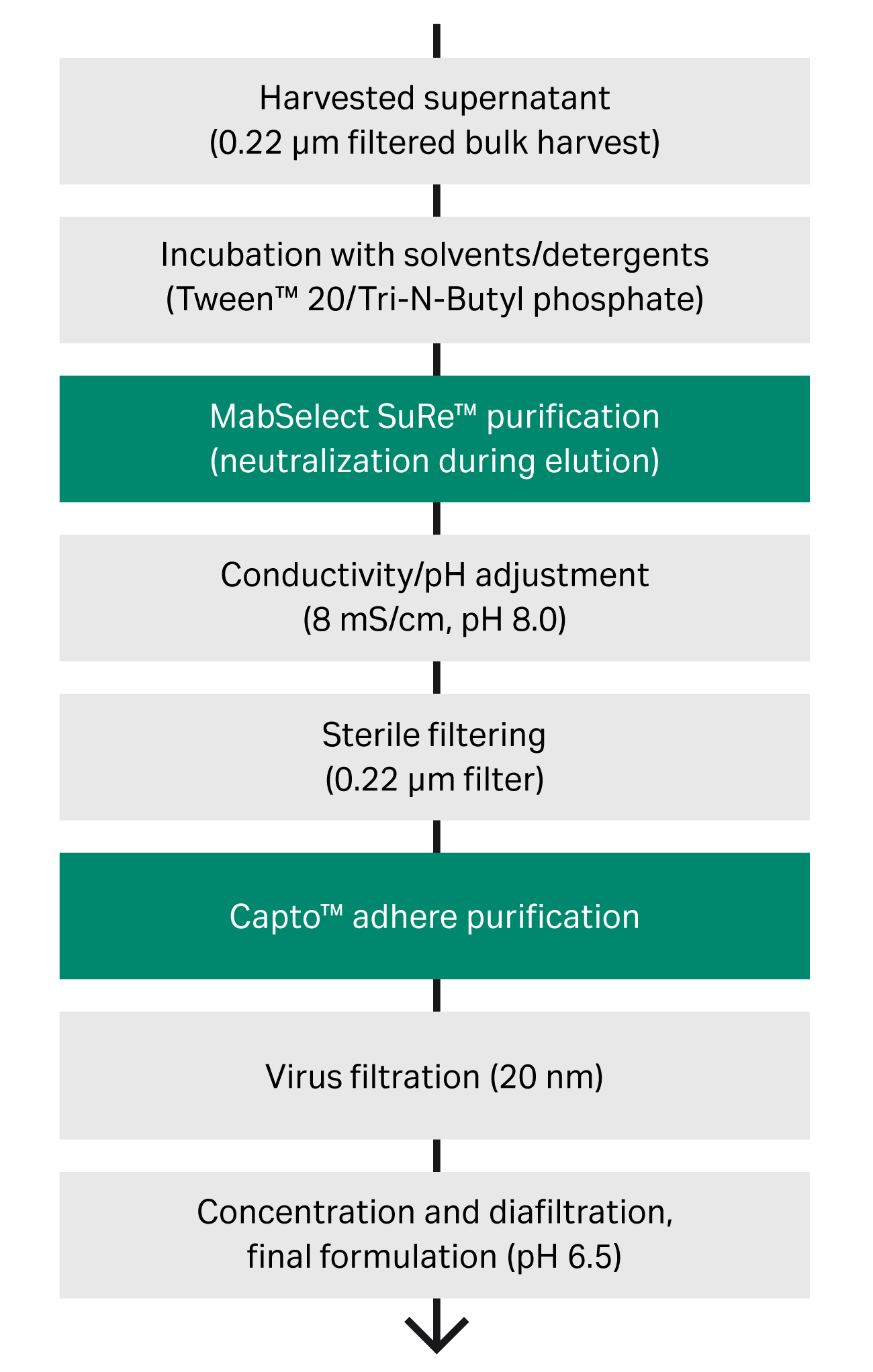 Harvested supernatant
(0.22 µm filtered bulk harvest)

Incubation with solvents/detergents
(Tween™ 20/Tri-N-Butyl phosphate)

MabSelect SuRe™ purification
(neutralization during elution)

Conductivity/pH adjustment
(8 mS/cm, pH 8.0)

Sterile filtering
(0.22 µm filter)

Capto™ adhere purification

Virus filtration (20 nm)

Concentration and diafiltration,
final formulation (pH 6.5)